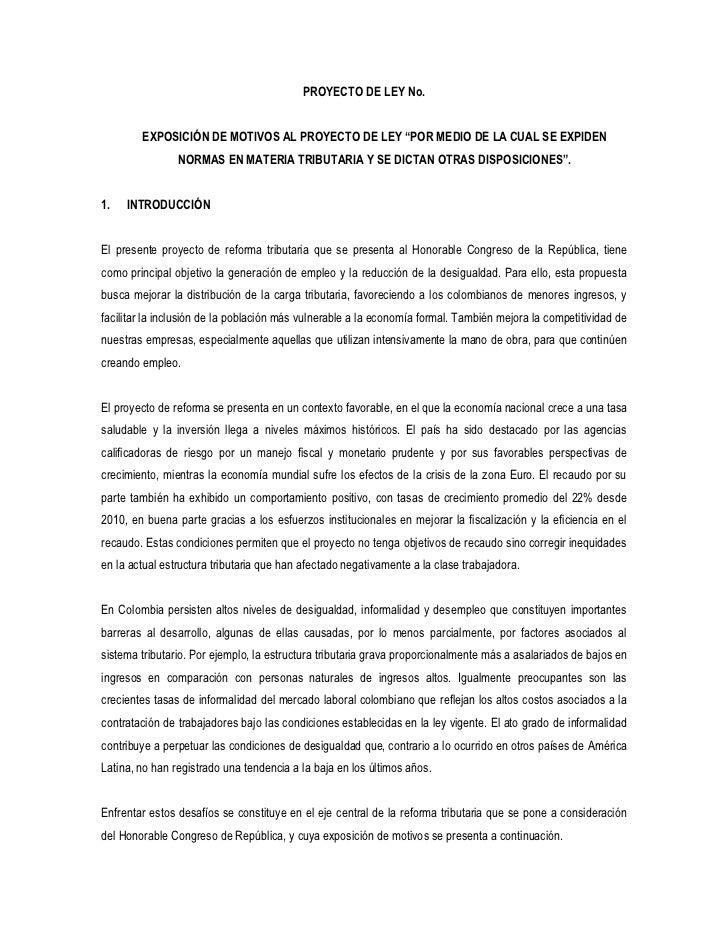 PROYECTO DE LEY No.

EXPOSICIÓN DE MOTIVOS AL PROYECTO DE LEY “POR MEDIO DE LA CUAL SE EXPIDEN NORMAS EN MATERIA TRIBUTARIA Y SE DICTAN OTRAS DISPOSICIONES”.

1. INTRODUCCIÓN

El presente proyecto de reforma tributaria que se presenta al Honorable Congreso de la República, tiene como principal objetivo la generación de empleo y la reducción de la desigualdad. Para ello, esta propuesta busca mejorar la distribución de la carga tributaria, favoreciendo a los colombianos de menores ingresos, y facilitar la inclusión de la población más vulnerable a la economía formal. También mejora la competitividad de nuestras empresas, especialmente aquellas que utilizan intensivamente la mano de obra, para que continúen creando empleo.

El proyecto de reforma se presenta en un contexto favorable, en el que la economía nacional crece a una tasa saludable y la inversión llega a niveles máximos históricos. El país ha sido destacado por las agencias calificadoras de riesgo por un manejo fiscal y monetario prudente y por sus favorables perspectivas de crecimiento, mientras la economía mundial sufre los efectos de la crisis de la zona Euro. El recaudo por su parte también ha exhibido un comportamiento positivo, con tasas de crecimiento promedio del 22% desde 2010, en buena parte gracias a los esfuerzos institucionales en mejorar la fiscalización y la eficiencia en el recaudo. Estas condiciones permiten que el proyecto no tenga objetivos de recaudo sino corregir inequidades en la actual estructura tributaria que han afectado negativamente a la clase trabajadora.

En Colombia persisten altos niveles de desigualdad, informalidad y desempleo que constituyen importantes barreras al desarrollo, algunas de ellas causadas, por lo menos parcialmente, por factores asociados al sistema tributario. Por ejemplo, la estructura tributaria grava proporcionalmente más a asalariados de bajos en ingresos en comparación con personas naturales de ingresos altos. Igualmente preocupantes son las crecientes tasas de informalidad del mercado laboral colombiano que reflejan los altos costos asociados a la contratación de trabajadores bajo las condiciones establecidas en la ley vigente. El ato grado de informalidad contribuye a perpetuar las condiciones de desigualdad que, contrario a lo ocurrido en otros países de América Latina, no han registrado una tendencia a la baja en los últimos años.

Enfrentar estos desafíos se constituye en el eje central de la reforma tributaria que se pone a consideración del Honorable Congreso de República, y cuya exposición de motivos se presenta a continuación.